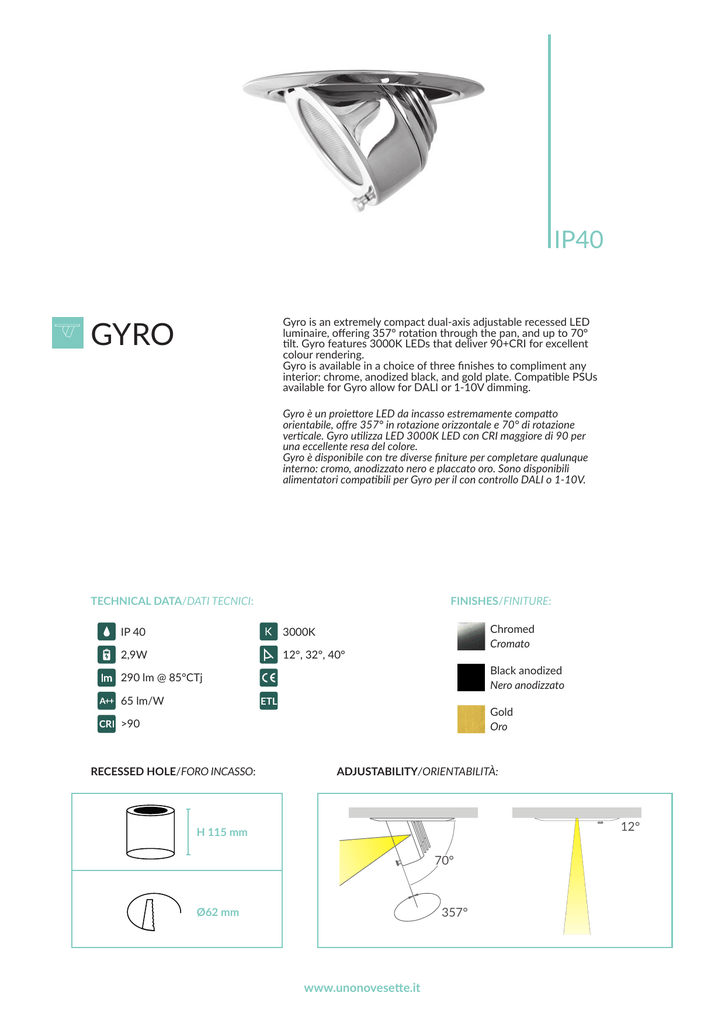 IP40

GYRO

Gyro is an extremely compact dual-axis adjustable recessed LED luminaire, offering 357° rotation through the pan, and up to 70° tilt. Gyro features 3000K LEDs that deliver 90+CRI for excellent colour rendering.
Gyro is available in a choice of three finishes to compliment any interior: chrome, anodized black, and gold plate. Compatible PSUs available for Gyro allow for DALI or 1-10V dimming.

Gyro è un proiettore LED da incasso estremamente compatto orientabile, offre 357° in rotazione orizzontale e 70° di rotazione verticale. Gyro utilizza LED 3000K LED con CRI maggiore di 90 per una eccellente resa del colore.
Gyro è disponibile con tre diverse finiture per completare qualunque interno: cromo, anodizzato nero e placcato oro. Sono disponibili alimentatori compatibili per Gyro per il con controllo DALI o 1-10V.

TECHNICAL DATA/DATI TECNICI:

IP 40
2,9W
lm 290 lm @ 85°CTj
A++ 65 lm/W
CRI >90
K 3000K
12°, 32°, 40°
CE
ETL

FINISHES/FINITURE:

Chromed
Cromato
Black anodized
Nero anodizzato
Gold
Oro

RECESSED HOLE/FORO INCASSO:

H 115 mm
Ø62 mm

ADJUSTABILITY/ORIENTABILITÀ:

70°
357°
12°

www.unonovesette.it